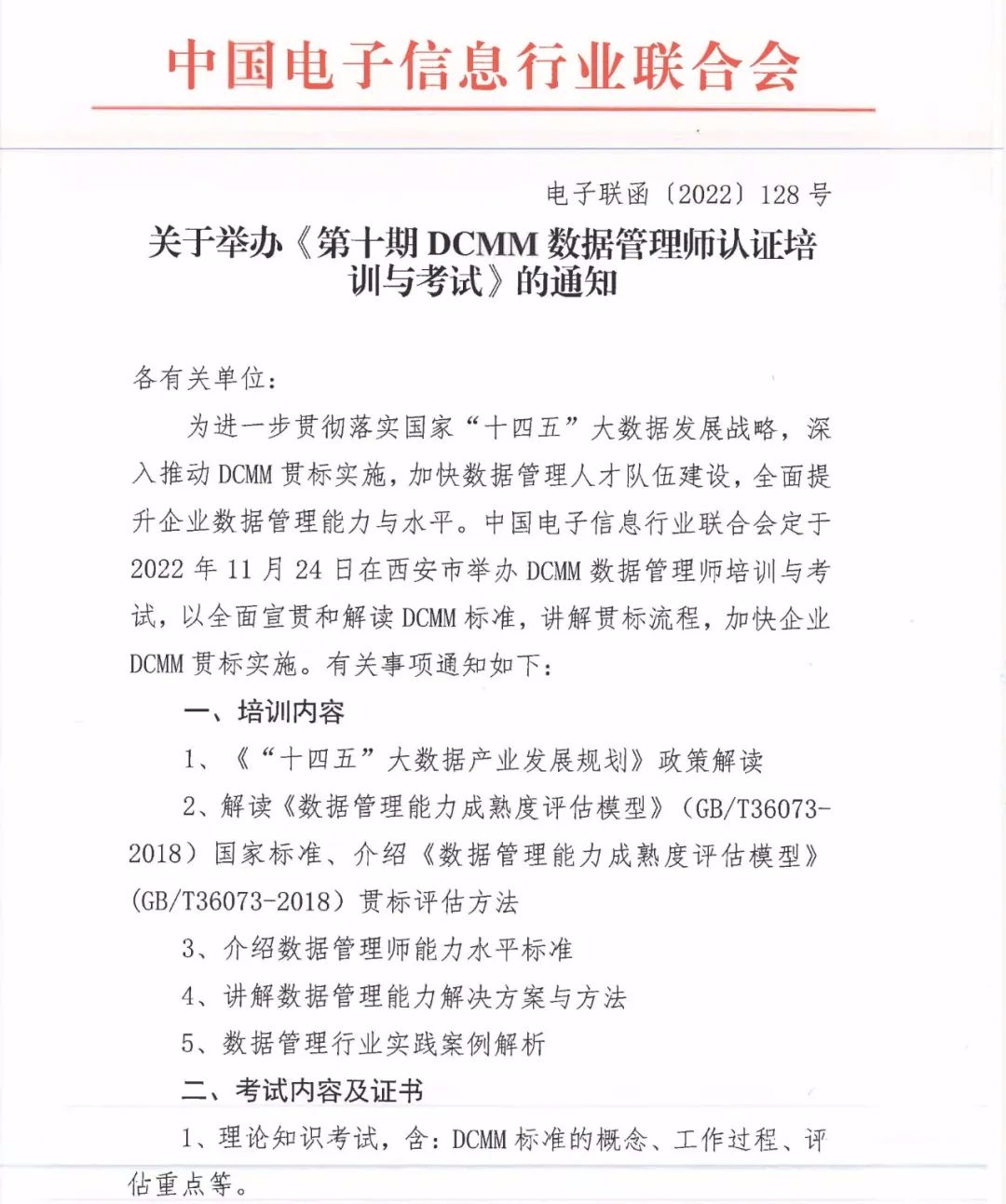 中国电子信息行业联合会

电子联函〔2022〕128 号

关于举办《第十期 DCMM 数据管理师认证培训与考试》的通知

各有关单位：

为进一步贯彻落实国家“十四五”大数据发展战略，深入推动 DCMM 贯标实施，加快数据管理人才队伍建设，全面提升企业数据管理能力与水平。中国电子信息行业联合会定于 2022 年 11 月 24 日在西安市举办 DCMM 数据管理师培训与考试，以全面宣贯和解读 DCMM 标准，讲解贯标流程，加快企业 DCMM 贯标实施。有关事项通知如下：

一、培训内容

1、《“十四五”大数据产业发展规划》政策解读

2、解读《数据管理能力成熟度评估模型》（GB/T36073-2018）国家标准、介绍《数据管理能力成熟度评估模型》（GB/T36073-2018）贯标评估方法

3、介绍数据管理师能力水平标准

4、讲解数据管理能力解决方案与方法

5、数据管理行业实践案例解析

二、考试内容及证书

1、理论知识考试，含：DCMM 标准的概念、工作过程、评估重点等。